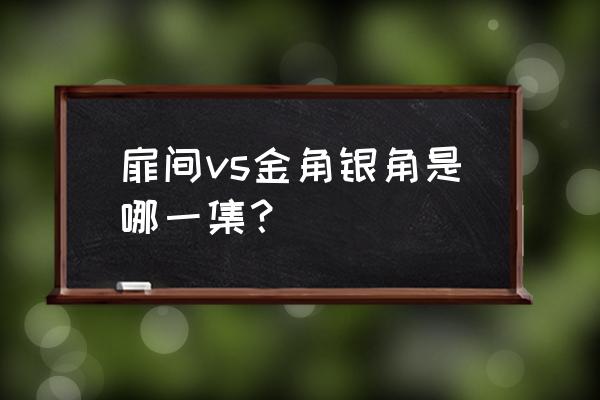 扉间vs金角银角是哪一集？